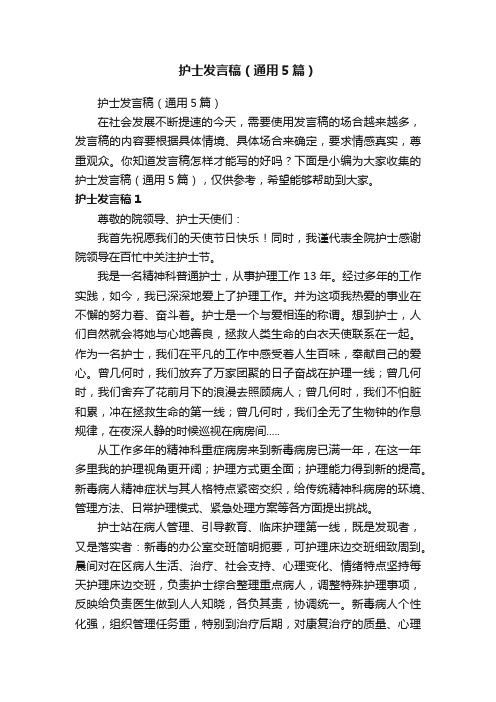 护士发言稿（通用5篇）

护士发言稿（通用5篇）

在社会发展不断提速的今天，需要使用发言稿的场合越来越多，发言稿的内容要根据具体情境、具体场合来确定，要求情感真实，尊重观众。你知道发言稿怎样才能写的好吗？下面是小编为大家收集的护士发言稿（通用5篇），仅供参考，希望能够帮助到大家。

护士发言稿1

尊敬的院领导、护士天使们：

我首先祝愿我们的天使节日快乐！同时，我谨代表全院护士感谢院领导在百忙中关注护士节。

我是一名精神科普通护士，从事护理工作13年。经过多年的工作实践，如今，我已深深地爱上了护理工作。并为这项我热爱的事业在不懈的努力着、奋斗着。护士是一个与爱相连的称谓。想到护士，人们自然就会将她与心地善良，拯救人类生命的白衣天使联系在一起。作为一名护士，我们在平凡的工作中感受着人生百味，奉献自己的爱心。曾几何时，我们放弃了万家团聚的日子奋战在护理一线；曾几何时，我们舍弃了花前月下的浪漫去照顾病人；曾几何时，我们不怕脏和累，冲在拯救生命的第一线；曾几何时，我们全无了生物钟的作息规律，在夜深人静的时候巡视在病房间.....

从工作多年的精神科重症病房来到新毒病房已满一年，在这一年多里我的护理视角更开阔；护理方式更全面；护理能力得到新的提高。新毒病人精神症状与其人格特点紧密交织，给传统精神科病房的环境、管理方法、日常护理模式、紧急处理方案等各方面提出挑战。

护士站在病人管理、引导教育、临床护理第一线，既是发现者，又是落实者：新毒的办公室交班简明扼要，可护理床边交班细致周到。晨间对在区病人生活、治疗、社会支持、心理变化、情绪特点坚持每天护理床边交班，负责护士综合整理重点病人，调整特殊护理事项，反映给负责医生做到人人知晓，各负其责，协调统一。新毒病人个性化强，组织管理任务重，特别到治疗后期，对康复治疗的质量、心理